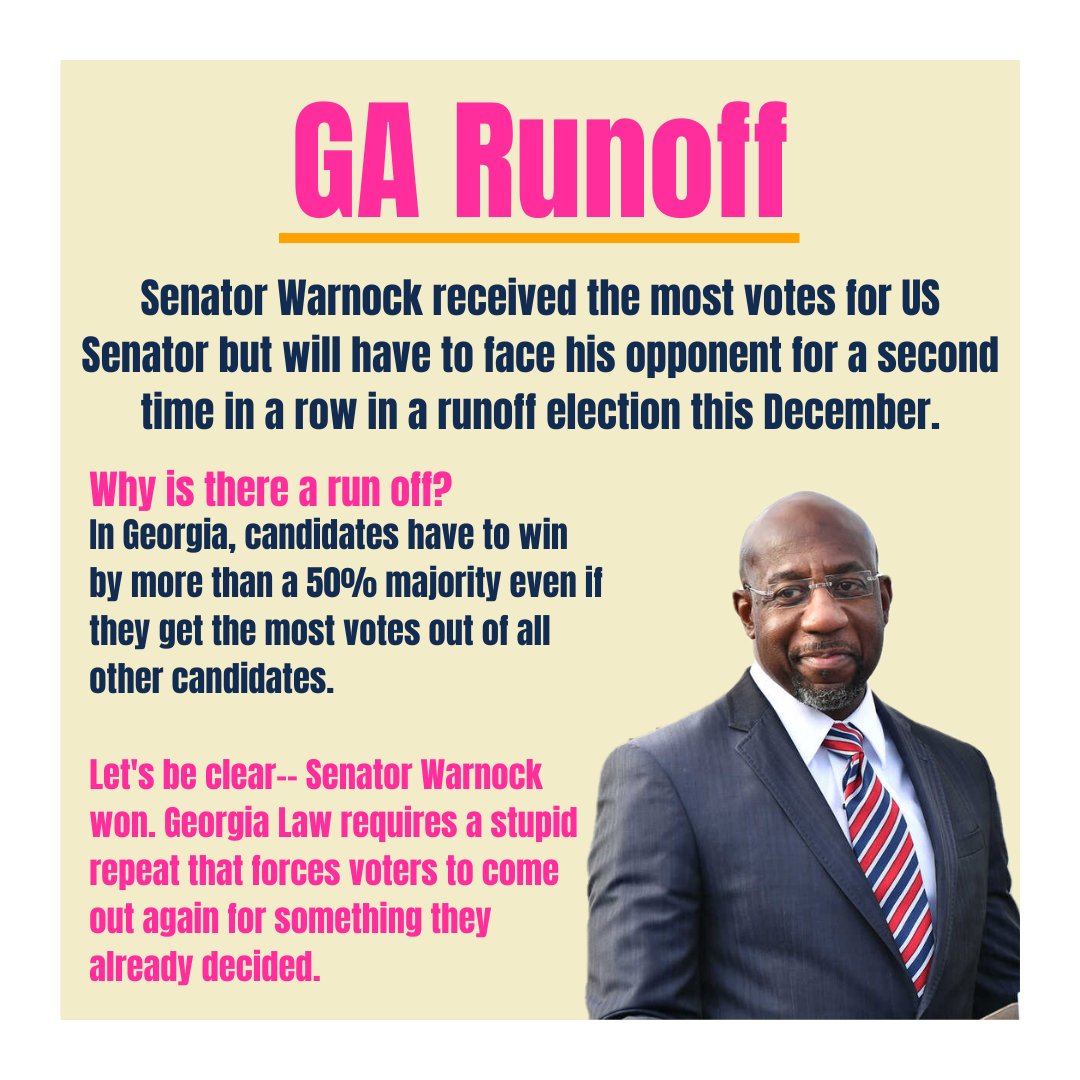 GA Runoff

Senator Warnock received the most votes for US Senator but will have to face his opponent for a second time in a row in a runoff election this December.

Why is there a run off?

In Georgia, candidates have to win by more than a 50% majority even if they get the most votes out of all other candidates.

Let's be clear-- Senator Warnock won. Georgia Law requires a stupid repeat that forces voters to come out again for something they already decided.